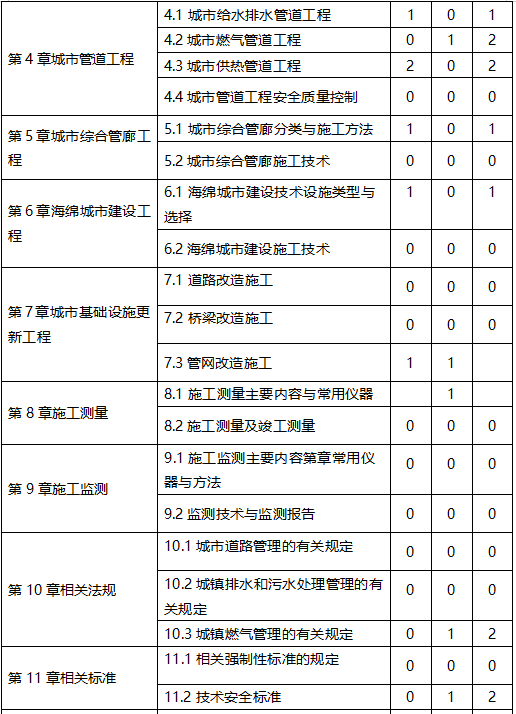 | | | | | |
|---|---|---|---|---|
| 第 4 章城市管道工程 | 4.1 城市给水排水管道工程 | 1 | 0 | 1 |
| | 4.2 城市燃气管道工程 | 0 | 1 | 2 |
| | 4.3 城市供热管道工程 | 2 | 0 | 2 |
| | 4.4 城市管道工程安全质量控制 | 0 | 0 | 0 |
| 第 5 章城市综合管廊工程 | 5.1 城市综合管廊分类与施工方法 | 1 | 0 | 1 |
| | 5.2 城市综合管廊施工技术 | 0 | 0 | 0 |
| 第 6 章海绵城市建设工程 | 6.1 海绵城市建设技术设施类型与选择 | 1 | 0 | 1 |
| | 6.2 海绵城市建设施工技术 | 0 | 0 | 0 |
| 第 7 章城市基础设施更新工程 | 7.1 道路改造施工 | 0 | 0 | 0 |
| | 7.2 桥梁改造施工 | 0 | 0 | 0 |
| | 7.3 管网改造施工 | 1 | 1 | |
| 第 8 章施工测量 | 8.1 施工测量主要内容与常用仪器 | | 1 | |
| | 8.2 施工测量及竣工测量 | 0 | 0 | 0 |
| 第 9 章施工监测 | 9.1 施工监测主要内容第章常用仪器与方法 | 0 | 0 | 0 |
| | 9.2 监测技术与监测报告 | 0 | 0 | 0 |
| 第 10 章相关法规 | 10.1 城市道路管理的有关规定 | 0 | 0 | 0 |
| | 10.2 城镇排水和污水处理管理的有关规定 | 0 | 0 | 0 |
| | 10.3 城镇燃气管理的有关规定 | 0 | 1 | 2 |
| 第 11 章相关标准 | 11.1 相关强制性标准的规定 | 0 | 0 | 0 |
| | 11.2 技术安全标准 | 0 | 1 | 2 |